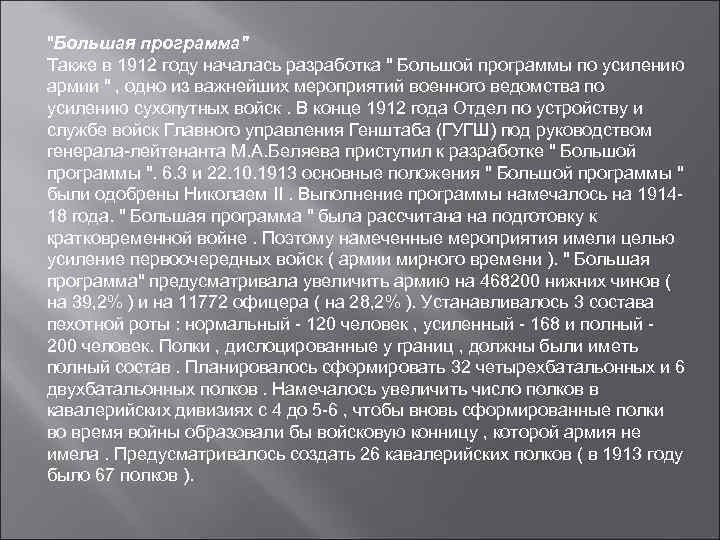 "Большая программа"
Также в 1912 году началась разработка " Большой программы по усилению армии " , одно из важнейших мероприятий военного ведомства по усилению сухопутных войск . В конце 1912 года Отдел по устройству и службе войск Главного управления Генштаба (ГУГШ) под руководством генерала-лейтенанта М.А.Беляева приступил к разработке " Большой программы ". 6.3 и 22.10.1913 основные положения " Большой программы " были одобрены Николаем II . Выполнение программы намечалось на 1914-18 года. " Большая программа " была рассчитана на подготовку к кратковременной войне . Поэтому намеченные мероприятия имели целью усиление первоочередных войск ( армии мирного времени ). " Большая программа" предусматривала увеличить армию на 468200 нижних чинов ( на 39,2% ) и на 11772 офицера ( на 28,2% ). Устанавливалось 3 состава пехотной роты : нормальный - 120 человек , усиленный - 168 и полный - 200 человек. Полки , дислоцированные у границ , должны были иметь полный состав . Планировалось сформировать 32 четырехбатальонных и 6 двухбатальонных полков . Намечалось увеличить число полков в кавалерийских дивизиях с 4 до 5-6 , чтобы вновь сформированные полки во время войны образовали бы войсковую конницу , которой армия не имела . Предусматривалось создать 26 кавалерийских полков ( в 1913 году было 67 полков ).